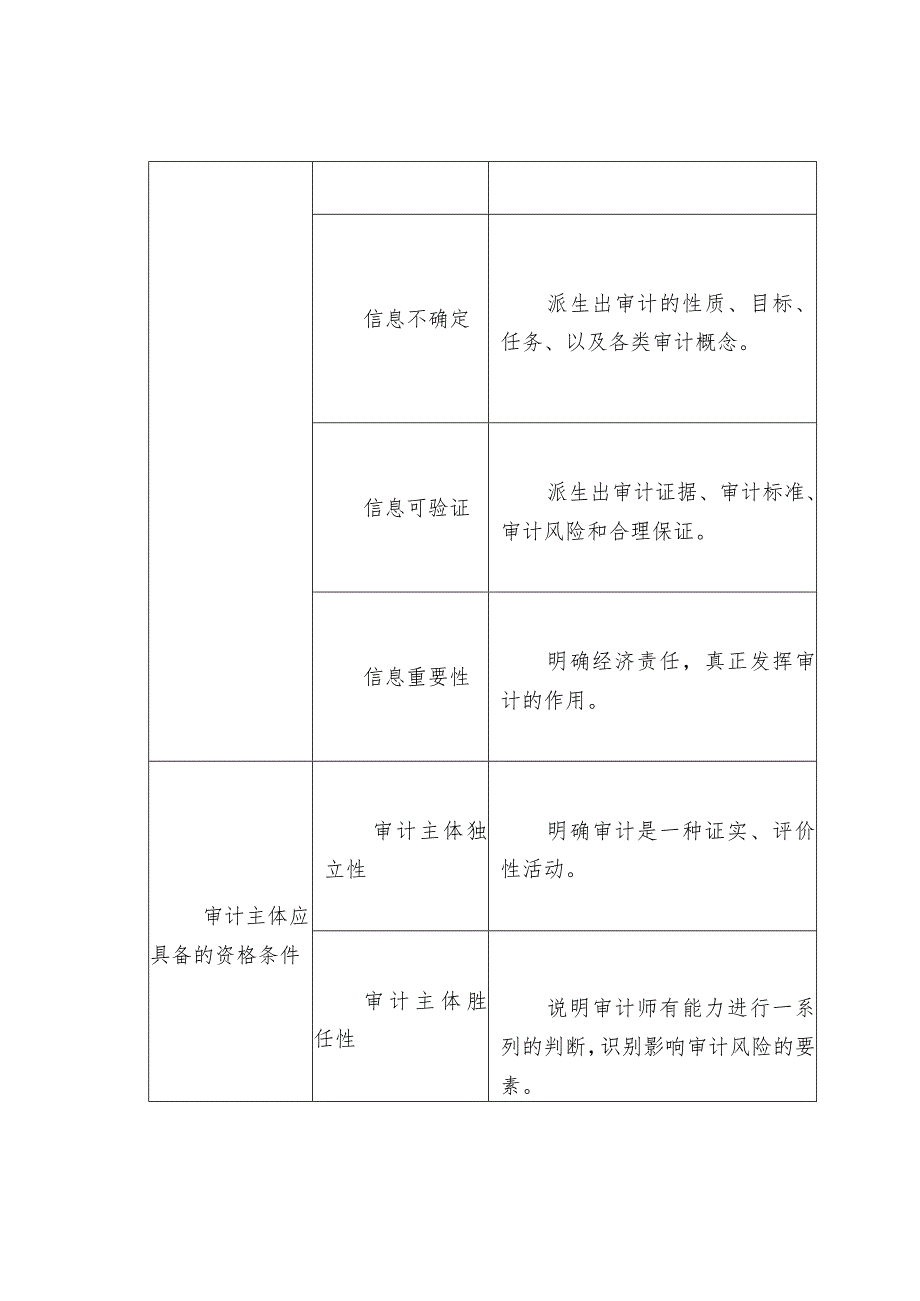 | | | |
|---|---|---|
| | | |
| | 信息不确定 | 派生出审计的性质、目标、任务、以及各类审计概念。 |
| | 信息可验证 | 派生出审计证据、审计标准、审计风险和合理保证。 |
| | 信息重要性 | 明确经济责任，真正发挥审计的作用。 |
| 审计主体应具备的资格条件 | 审计主体独立性 | 明确审计是一种证实、评价性活动。 |
| | 审计主体胜任性 | 说明审计师有能力进行一系列的判断，识别影响审计风险的要素。 |